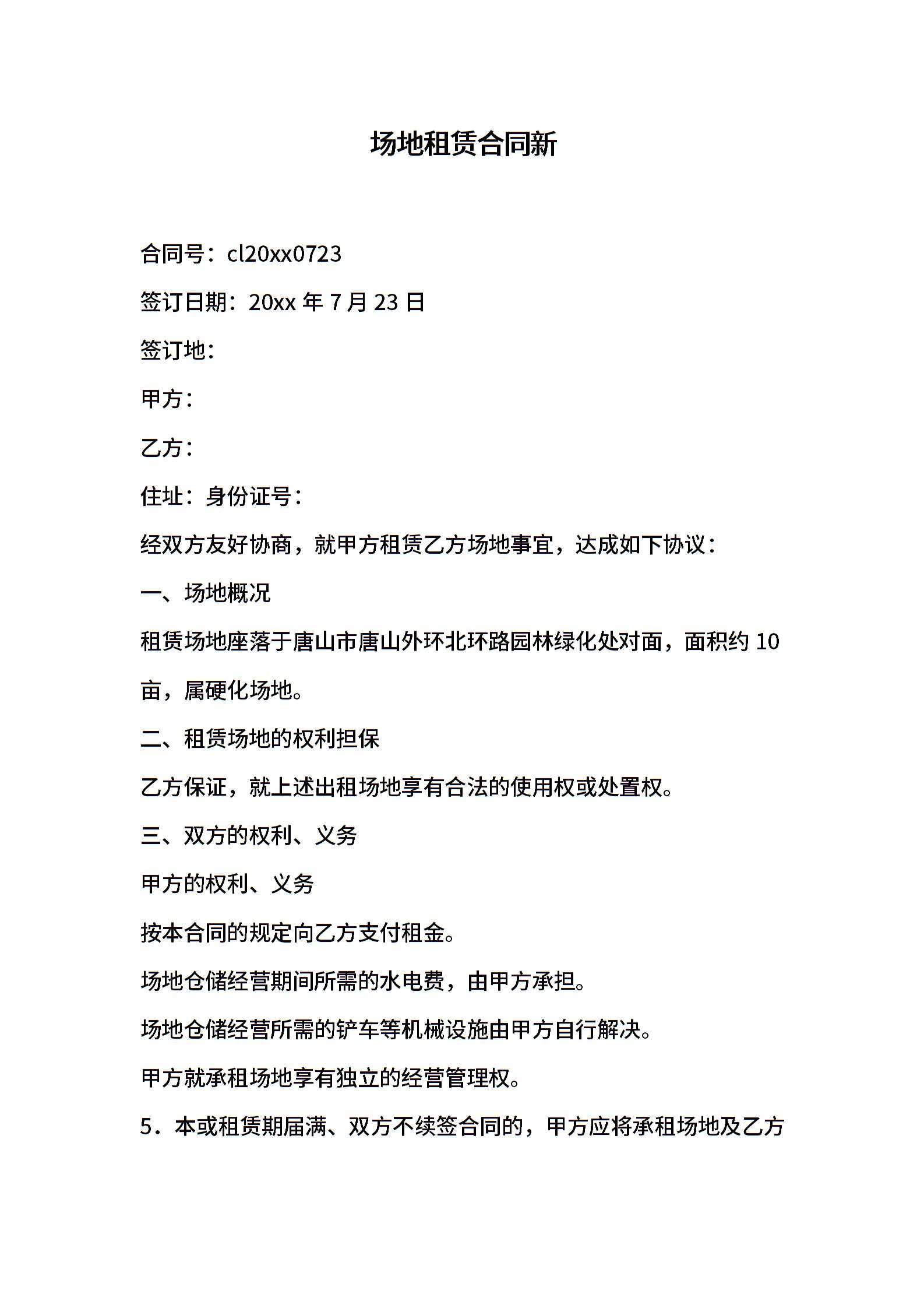 场地租赁合同新

合同号：cl20xx0723

签订日期：20xx 年 7 月 23 日

签订地：

甲方：

乙方：

住址：身份证号：

经双方友好协商，就甲方租赁乙方场地事宜，达成如下协议：

一、场地概况

租赁场地座落于唐山市唐山外环北环路园林绿化处对面，面积约 10 亩，属硬化场地。

二、租赁场地的权利担保

乙方保证，就上述出租场地享有合法的使用权或处置权。

三、双方的权利、义务

甲方的权利、义务

按本合同的规定向乙方支付租金。

场地仓储经营期间所需的水电费，由甲方承担。

场地仓储经营所需的铲车等机械设施由甲方自行解决。

甲方就承租场地享有独立的经营管理权。

5．本或租赁期届满、双方不续签合同的，甲方应将承租场地及乙方